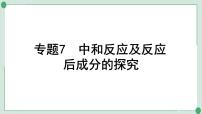 专题7　中和反应及反应后成分的探究